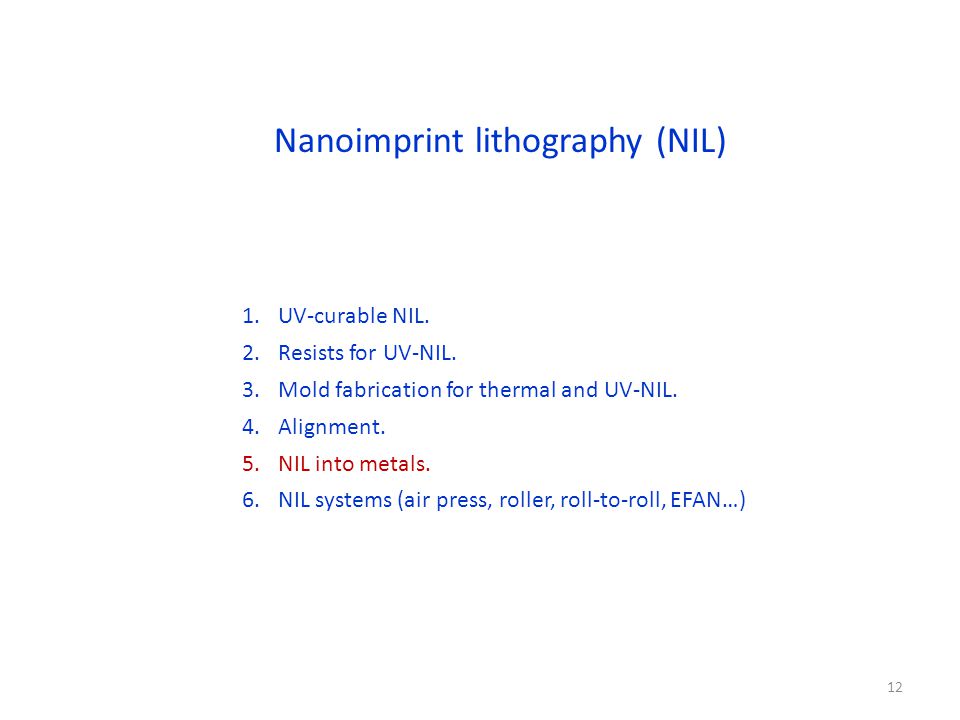 Nanoimprint lithography (NIL)

1. UV-curable NIL.
2. Resists for UV-NIL.
3. Mold fabrication for thermal and UV-NIL.
4. Alignment.
5. NIL into metals.
6. NIL systems (air press, roller, roll-to-roll, EFAN…)

12